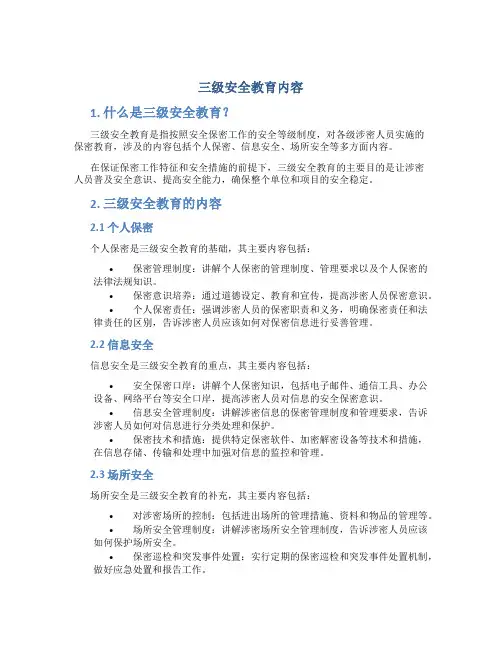 三级安全教育内容

1. 什么是三级安全教育？

三级安全教育是指按照安全保密工作的安全等级制度，对各级涉密人员实施的保密教育，涉及的内容包括个人保密、信息安全、场所安全等多方面内容。

在保证保密工作特征和安全措施的前提下，三级安全教育的主要目的是让涉密人员普及安全意识、提高安全能力，确保整个单位和项目的安全稳定。

2. 三级安全教育的内容

2.1 个人保密

个人保密是三级安全教育的基础，其主要内容包括：

• 保密管理制度：讲解个人保密的管理制度、管理要求以及个人保密的法律法规知识。
• 保密意识培养：通过道德设定、教育和宣传，提高涉密人员保密意识。
• 个人保密责任：强调涉密人员的保密职责和义务，明确保密责任和法律责任的区别，告诉涉密人员应该如何对保密信息进行妥善管理。

2.2 信息安全

信息安全是三级安全教育的重点，其主要内容包括：

• 安全保密口岸：讲解个人保密知识，包括电子邮件、通信工具、办公设备、网络平台等安全口岸，提高涉密人员对信息的安全保密意识。
• 信息安全管理制度：讲解涉密信息的保密管理制度和管理要求，告诉涉密人员如何对信息进行分类处理和保护。
• 保密技术和措施：提供特定保密软件、加密解密设备等技术和措施，在信息存储、传输和处理中加强对信息的监控和管理。

2.3 场所安全

场所安全是三级安全教育的补充，其主要内容包括：

• 对涉密场所的控制：包括进出场所的管理措施、资料和物品的管理等。
• 场所安全管理制度：讲解涉密场所安全管理制度，告诉涉密人员应该如何保护场所安全。
• 保密巡检和突发事件处置：实行定期的保密巡检和突发事件处置机制，做好应急处置和报告工作。